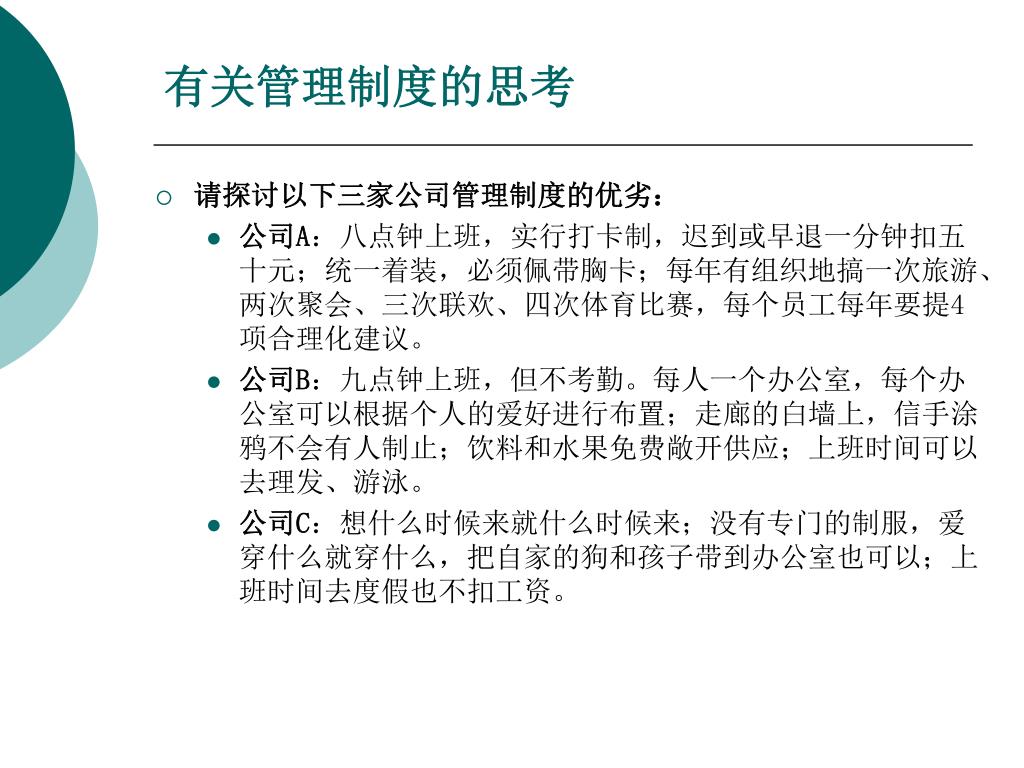 有关管理制度的思考

请探讨以下三家公司管理制度的优劣：

公司A：八点钟上班，实行打卡制，迟到或早退一分钟扣五十元；统一着装，必须佩带胸卡；每年有组织地搞一次旅游、两次聚会、三次联欢、四次体育比赛，每个员工每年要提4项合理化建议。

公司B：九点钟上班，但不考勤。每人一个办公室，每个办公室可以根据个人的爱好进行布置；走廊的白墙上，信手涂鸦不会有人制止；饮料和水果免费敞开供应；上班时间可以去理发、游泳。

公司C：想什么时候来就什么时候来；没有专门的制服，爱穿什么就穿什么，把自家的狗和孩子带到办公室也可以；上班时间去度假也不扣工资。